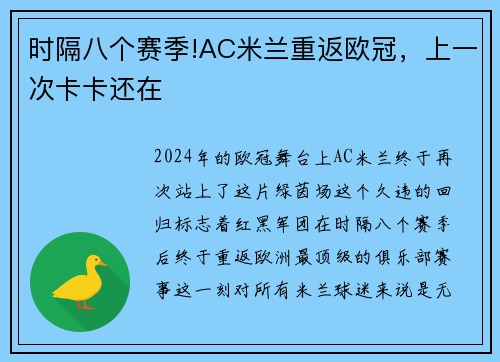 时隔八个赛季!AC米兰重返欧冠，上一次卡卡还在

2024年的欧冠舞台上AC米兰终于再次站上了这片绿茵场这个久违的回归标志着红黑军团在时隔八个赛季后终于重返欧洲最顶级的俱乐部赛事这一刻对所有米兰球迷来说是无